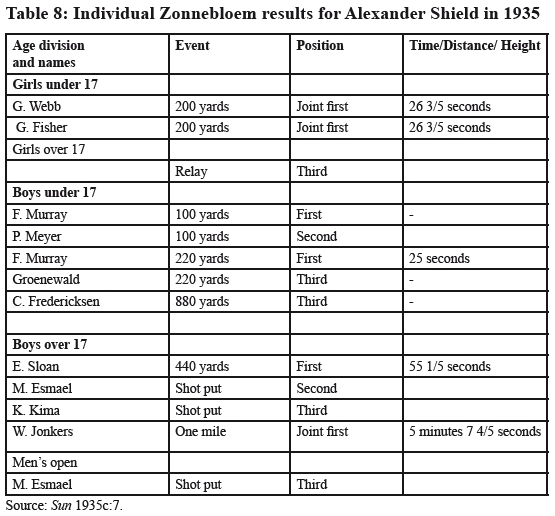 Table 8: Individual Zonnebloem results for Alexander Shield in 1935

| Age division and names | Event | Position | Time/Distance/ Height |
|---|---|---|---|
| Girls under 17 | | | |
| G. Webb | 200 yards | Joint first | 26 3/5 seconds |
| G. Fisher | 200 yards | Joint first | 26 3/5 seconds |
| Girls over 17 | | | |
| | Relay | Third | |
| Boys under 17 | | | |
| F. Murray | 100 yards | First | - |
| P. Meyer | 100 yards | Second | |
| F. Murray | 220 yards | First | 25 seconds |
| Groenewald | 220 yards | Third | - |
| C. Fredericksen | 880 yards | Third | - |
| | | | |
| Boys over 17 | | | |
| E. Sloan | 440 yards | First | 55 1/5 seconds |
| M. Esmael | Shot put | Second | |
| K. Kima | Shot put | Third | |
| W. Jonkers | One mile | Joint first | 5 minutes 7 4/5 seconds |
| Men's open | | | |
| M. Esmael | Shot put | Third | |

Source: Sun 1935c:7.